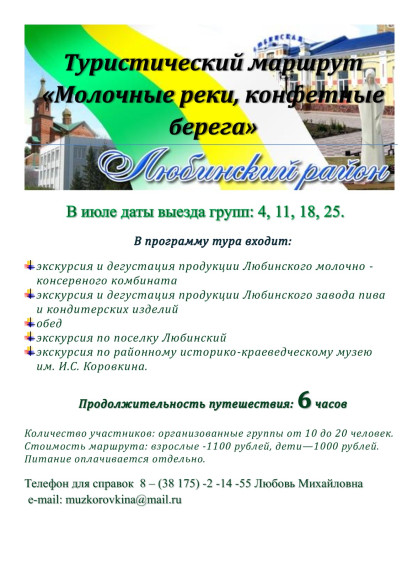 Туристический маршрут «Молочные реки, конфетные берега»

Любинский район

В июле даты выезда групп: 4, 11, 18, 25.

В программу тура входит:

экскурсия и дегустация продукции Любинского молочно - консервного комбината
экскурсия и дегустация продукции Любинского завода пива и кондитерских изделий
обед
экскурсия по поселку Любинский
экскурсия по районному историко-краеведческому музею им. И.С. Коровкина.

Продолжительность путешествия: 6 часов

Количество участников: организованные группы от 10 до 20 человек.
Стоимость маршрута: взрослые -1100 рублей, дети—1000 рублей.
Питание оплачивается отдельно.

Телефон для справок 8 – (38 175) -2 -14 -55 Любовь Михайловна
e-mail: muzkorovkina@mail.ru